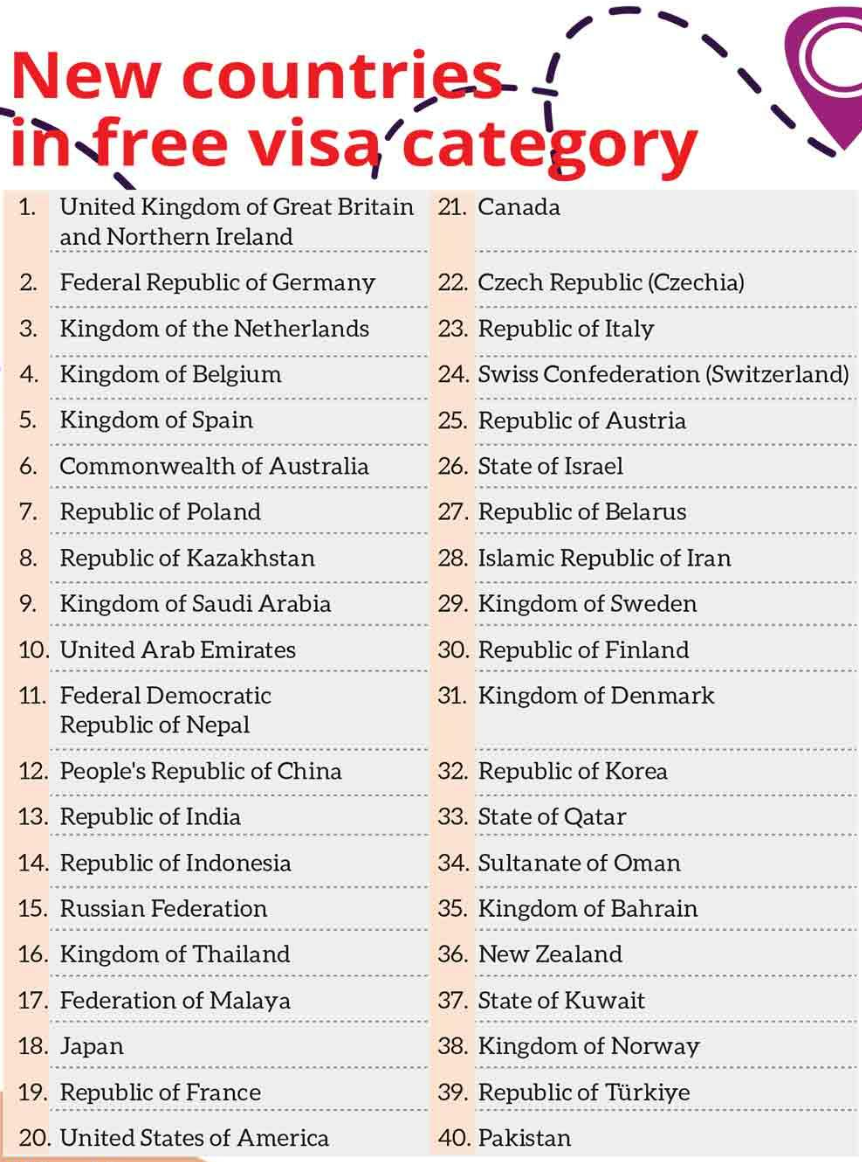 New countries in free visa category

1. United Kingdom of Great Britain and Northern Ireland
2. Federal Republic of Germany
3. Kingdom of the Netherlands
4. Kingdom of Belgium
5. Kingdom of Spain
6. Commonwealth of Australia
7. Republic of Poland
8. Republic of Kazakhstan
9. Kingdom of Saudi Arabia
10. United Arab Emirates
11. Federal Democratic Republic of Nepal
12. People's Republic of China
13. Republic of India
14. Republic of Indonesia
15. Russian Federation
16. Kingdom of Thailand
17. Federation of Malaya
18. Japan
19. Republic of France
20. United States of America

21. Canada
22. Czech Republic (Czechia)
23. Republic of Italy
24. Swiss Confederation (Switzerland)
25. Republic of Austria
26. State of Israel
27. Republic of Belarus
28. Islamic Republic of Iran
29. Kingdom of Sweden
30. Republic of Finland
31. Kingdom of Denmark
32. Republic of Korea
33. State of Qatar
34. Sultanate of Oman
35. Kingdom of Bahrain
36. New Zealand
37. State of Kuwait
38. Kingdom of Norway
39. Republic of Türkiye
40. Pakistan